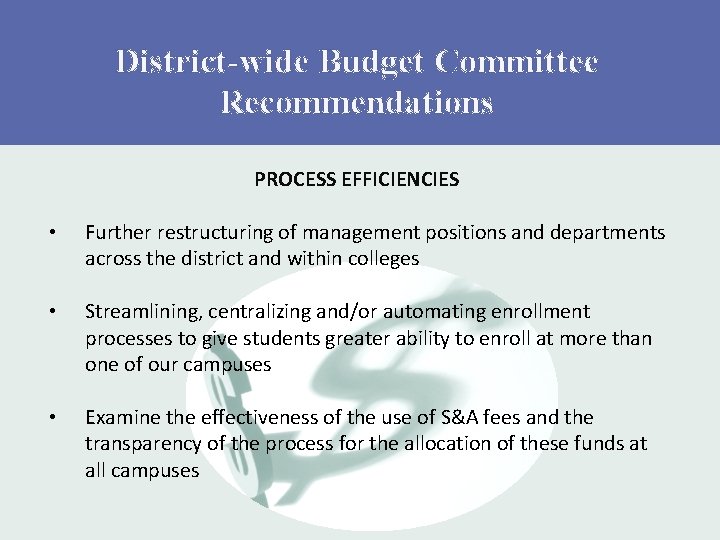 District-wide Budget Committee Recommendations

PROCESS EFFICIENCIES

• Further restructuring of management positions and departments across the district and within colleges

• Streamlining, centralizing and/or automating enrollment processes to give students greater ability to enroll at more than one of our campuses

• Examine the effectiveness of the use of S&A fees and the transparency of the process for the allocation of these funds at all campuses